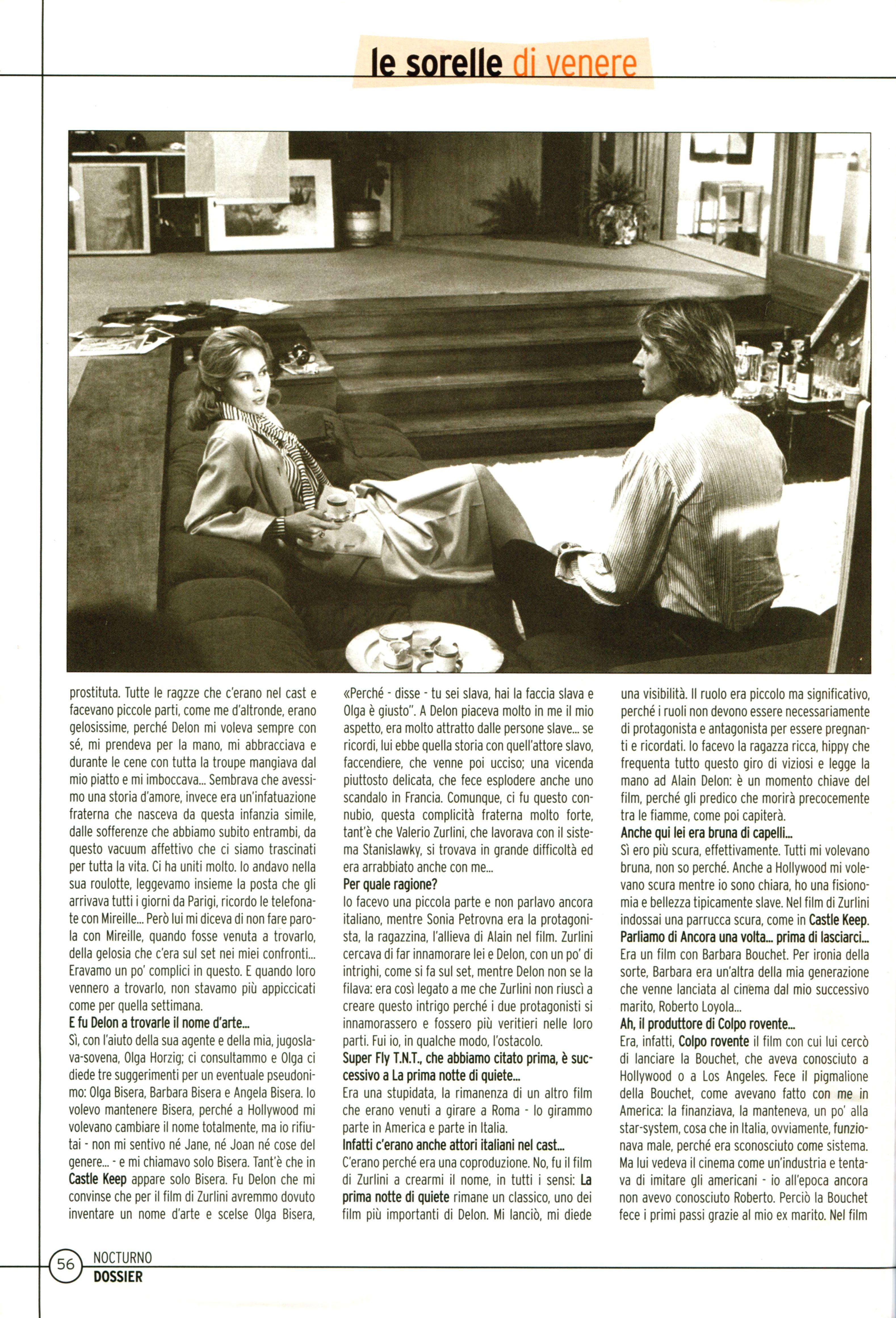 le sorelle di venere

prostituta. Tutte le ragzze che c'erano nel cast e facevano piccole parti, come me d'altronde, erano gelosissime, perché Delon mi voleva sempre con sé, mi prendeva per la mano, mi abbracciava e durante le cene con tutta la troupe mangiava dal mio piatto e mi imboccava... Sembrava che avessimo una storia d'amore, invece era un'infatuazione fraterna che nasceva da questa infanzia simile, dalle sofferenze che abbiamo subito entrambi, da questo vacuum affettivo che ci siamo trascinati per tutta la vita. Ci ha uniti molto. Io andavo nella sua roulotte, leggevamo insieme la posta che gli arrivava tutti i giorni da Parigi, ricordo le telefonate con Mireille... Però lui mi diceva di non fare parola con Mireille, quando fosse venuta a trovarlo, della gelosia che c'era sul set nei miei confronti... Eravamo un po' complici in questo. E quando loro vennero a trovarlo, non stavamo più appiccicati come per quella settimana.
E fu Delon a trovarle il nome d'arte...
Sì, con l'aiuto della sua agente e della mia, jugoslava-sovena, Olga Horzig; ci consultammo e Olga ci diede tre suggerimenti per un eventuale pseudonimo: Olga Bisera, Barbara Bisera e Angela Bisera. Io volevo mantenere Bisera, perché a Hollywood mi volevano cambiare il nome totalmente, ma io rifiutai - non mi sentivo né Jane, né Joan né cose del genere... - e mi chiamavo solo Bisera. Tant'è che in Castle Keep appare solo Bisera. Fu Delon che mi convinse che per il film di Zurlini avremmo dovuto inventare un nome d'arte e scelse Olga Bisera, «Perché - disse - tu sei slava, hai la faccia slava e Olga è giusto". A Delon piaceva molto in me il mio aspetto, era molto attratto dalle persone slave... se ricordi, lui ebbe quella storia con quell'attore slavo, faccendiere, che venne poi ucciso; una vicenda piuttosto delicata, che fece esplodere anche uno scandalo in Francia. Comunque, ci fu questo connubio, questa complicità fraterna molto forte, tant'è che Valerio Zurlini, che lavorava con il sistema Stanislawky, si trovava in grande difficoltà ed era arrabbiato anche con me...
Per quale ragione?
Io facevo una piccola parte e non parlavo ancora italiano, mentre Sonia Petrovna era la protagonista, la ragazzina, l'allieva di Alain nel film. Zurlini cercava di far innamorare lei e Delon, con un po' di intrighi, come si fa sul set, mentre Delon non se la filava: era così legato a me che Zurlini non riuscì a creare questo intrigo perché i due protagonisti si innamorassero e fossero più veritieri nelle loro parti. Fui io, in qualche modo, l'ostacolo.
Super Fly T.N.T., che abbiamo citato prima, è successivo a La prima notte di quiete...
Era una stupidata, la rimanenza di un altro film che erano venuti a girare a Roma - lo girammo parte in America e parte in Italia.
Infatti c'erano anche attori italiani nel cast...
C'erano perché era una coproduzione. No, fu il film di Zurlini a crearmi il nome, in tutti i sensi: La prima notte di quiete rimane un classico, uno dei film più importanti di Delon. Mi lanciò, mi diede una visibilità. Il ruolo era piccolo ma significativo, perché i ruoli non devono essere necessariamente di protagonista e antagonista per essere pregnanti e ricordati. Io facevo la ragazza ricca, hippy che frequenta tutto questo giro di viziosi e legge la mano ad Alain Delon: è un momento chiave del film, perché gli predico che morirà precocemente tra le fiamme, come poi capiterà.
Anche qui lei era bruna di capelli...
Sì ero più scura, effettivamente. Tutti mi volevano bruna, non so perché. Anche a Hollywood mi volevano scura mentre io sono chiara, ho una fisionomia e bellezza tipicamente slave. Nel film di Zurlini indossai una parrucca scura, come in Castle Keep.
Parliamo di Ancora una volta... prima di lasciarci...
Era un film con Barbara Bouchet. Per ironia della sorte, Barbara era un'altra della mia generazione che venne lanciata al cinema dal mio successivo marito, Roberto Loyola...
Ah, il produttore di Colpo rovente...
Era, infatti, Colpo rovente il film con cui lui cercò di lanciare la Bouchet, che aveva conosciuto a Hollywood o a Los Angeles. Fece il pigmalione della Bouchet, come avevano fatto con me in America: la finanziava, la manteneva, un po' alla star-system, cosa che in Italia, ovviamente, funzionava male, perché era sconosciuto come sistema. Ma lui vedeva il cinema come un'industria e tentava di imitare gli americani - io all'epoca ancora non avevo conosciuto Roberto. Perciò la Bouchet fece i primi passi grazie al mio ex marito. Nel film

56 NOCTURNO DOSSIER